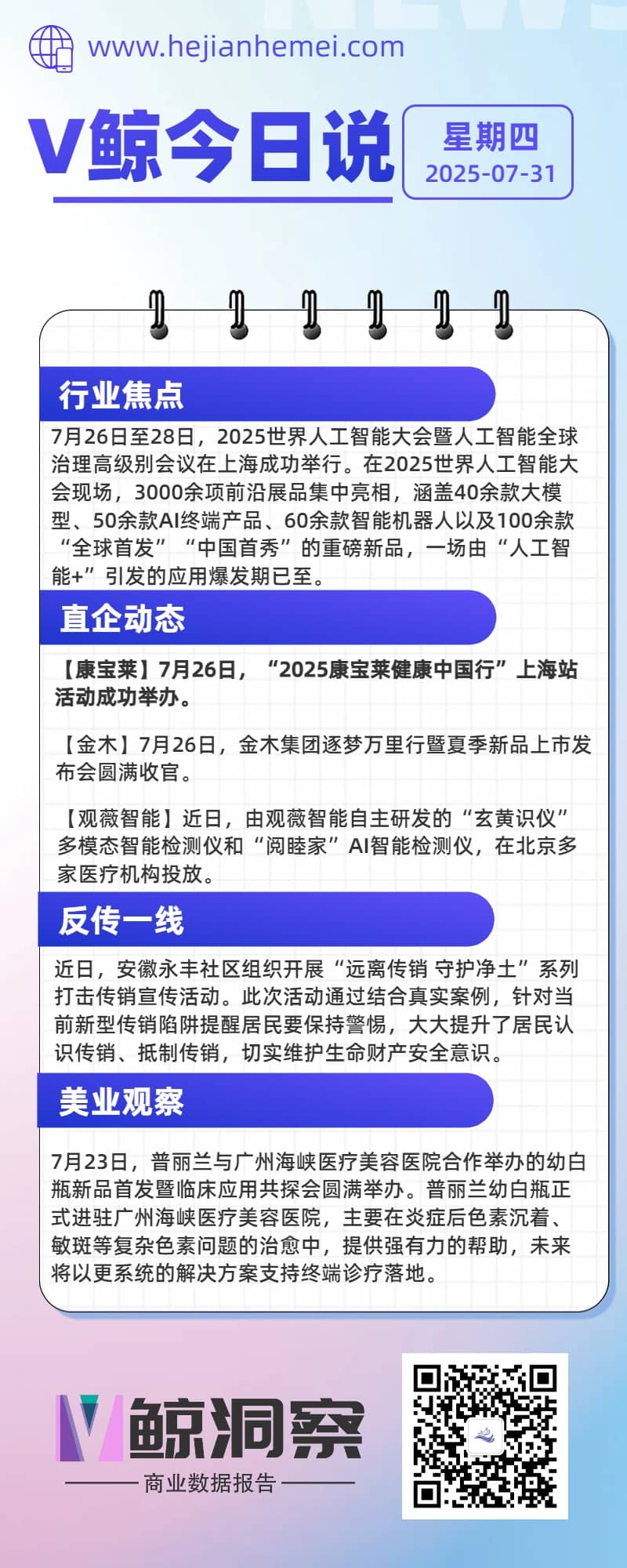 www.hejianhemei.com

V鲸今日说

星期四
2025-07-31

行业焦点

7月26日至28日，2025世界人工智能大会暨人工智能全球治理高级别会议在上海成功举行。在2025世界人工智能大会现场，3000余项前沿展品集中亮相，涵盖40余款大模型、50余款AI终端产品、60余款智能机器人以及100余款“全球首发”“中国首秀”的重磅新品，一场由“人工智能+”引发的应用爆发期已至。

直企动态

【康宝莱】7月26日，“2025康宝莱健康中国行”上海站活动成功举办。

【金木】7月26日，金木集团逐梦万里行暨夏季新品上市发布会圆满收官。

【观薇智能】近日，由观薇智能自主研发的“玄黄识仪”多模态智能检测仪和“阅睦家”AI智能检测仪，在北京多家医疗机构投放。

反传一线

近日，安徽永丰社区组织开展“远离传销 守护净土”系列打击传销宣传活动。此次活动通过结合真实案例，针对当前新型传销陷阱提醒居民要保持警惕，大大提升了居民认识传销、抵制传销，切实维护生命财产安全意识。

美业观察

7月23日，普丽兰与广州海峡医疗美容医院合作举办的幼白瓶新品首发暨临床应用共探会圆满举办。普丽兰幼白瓶正式进驻广州海峡医疗美容医院，主要在炎症后色素沉着、敏斑等复杂色素问题的治愈中，提供强有力的帮助，未来将以更系统的解决方案支持终端诊疗落地。

V鲸洞察
商业数据报告